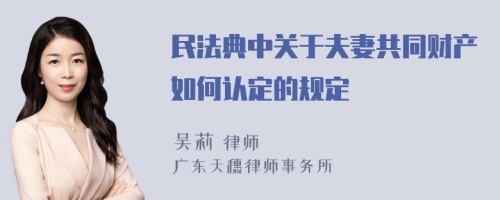 民法典中关于夫妻共同财产如何认定的规定

吴莉 律师
广东天穗律师事务所